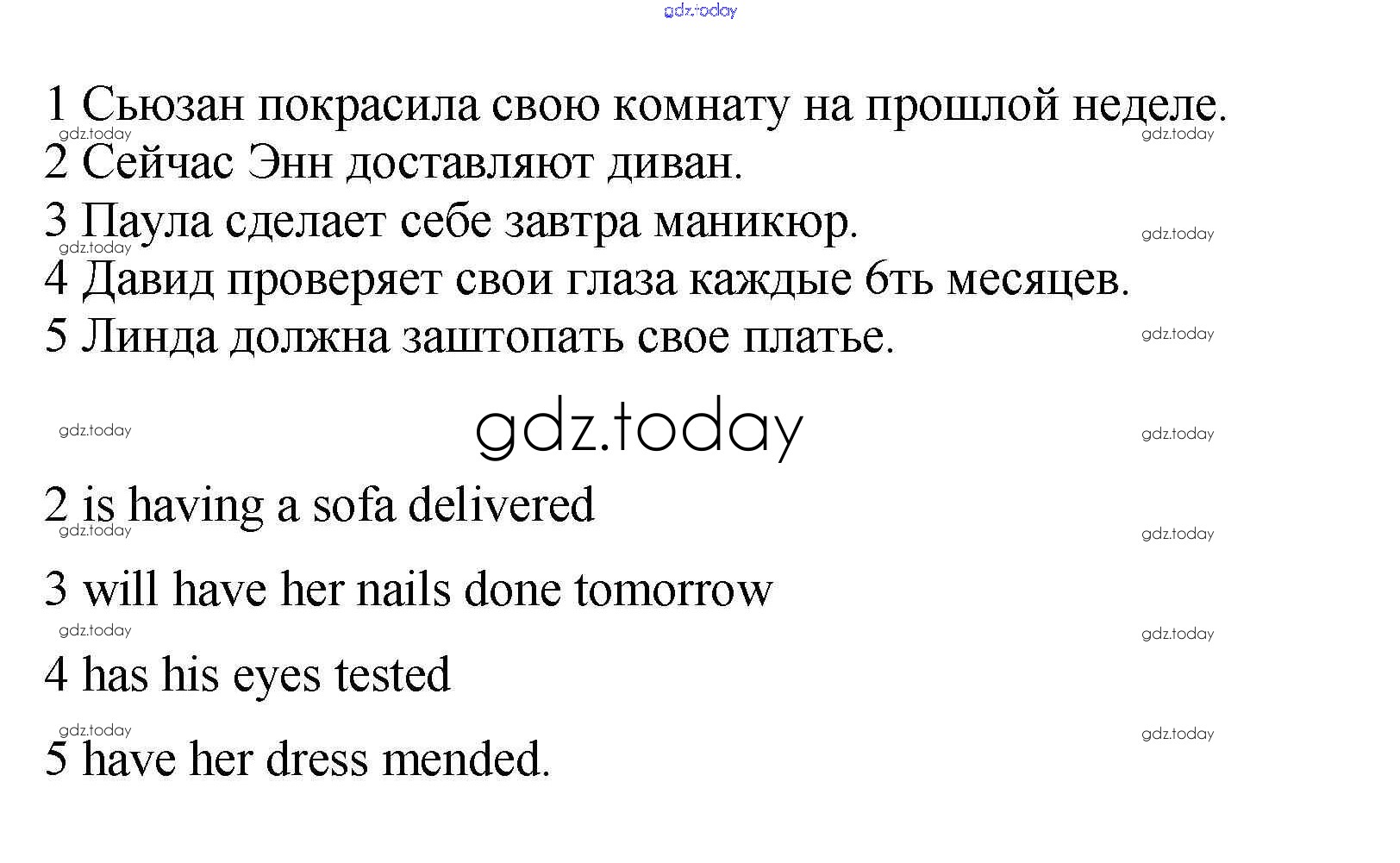 1 Сьюзан покрасила свою комнату на прошлой неделе.
2 Сейчас Энн доставляют диван.
3 Паула сделает себе завтра маникюр.
4 Давид проверяет свои глаза каждые 6ть месяцев.
5 Линда должна заштопать свое платье.

2 is having a sofa delivered

3 will have her nails done tomorrow

4 has his eyes tested

5 have her dress mended.

gdz.today